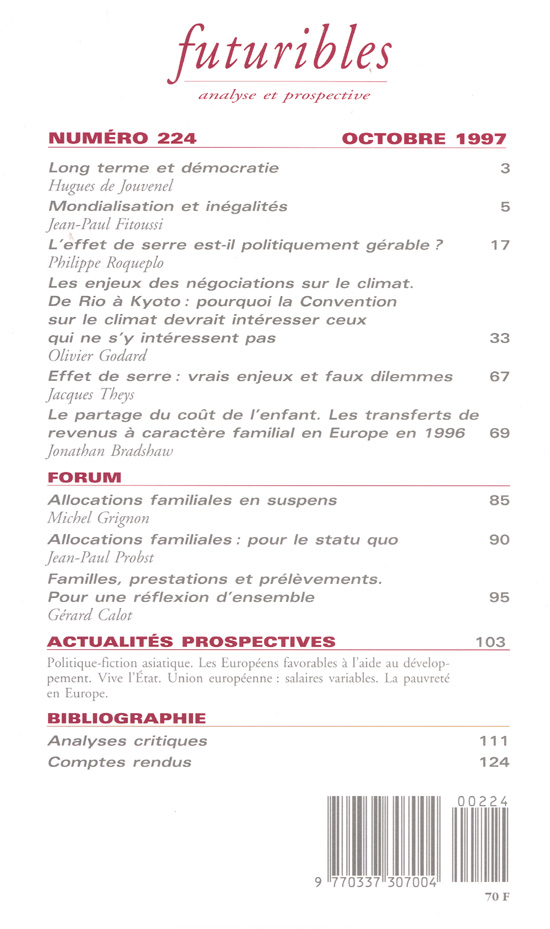 futuribles
analyse et prospective

NUMÉRO 224 OCTOBRE 1997

Long terme et démocratie 3
Hugues de Jouvenel

Mondialisation et inégalités 5
Jean-Paul Fitoussi

L'effet de serre est-il politiquement gérable ? 17
Philippe Roqueplo

Les enjeux des négociations sur le climat. De Rio à Kyoto : pourquoi la Convention sur le climat devrait intéresser ceux qui ne s'y intéressent pas 33
Olivier Godard

Effet de serre : vrais enjeux et faux dilemmes 67
Jacques Theys

Le partage du coût de l'enfant. Les transferts de revenus à caractère familial en Europe en 1996 69
Jonathan Bradshaw

FORUM

Allocations familiales en suspens 85
Michel Grignon

Allocations familiales : pour le statu quo 90
Jean-Paul Probst

Familles, prestations et prélèvements. Pour une réflexion d'ensemble 95
Gérard Calot

ACTUALITÉS PROSPECTIVES 103

Politique-fiction asiatique. Les Européens favorables à l'aide au développement. Vive l'État. Union européenne : salaires variables. La pauvreté en Europe.

BIBLIOGRAPHIE

Analyses critiques 111
Comptes rendus 124

00224
9 770337 307004
70 F